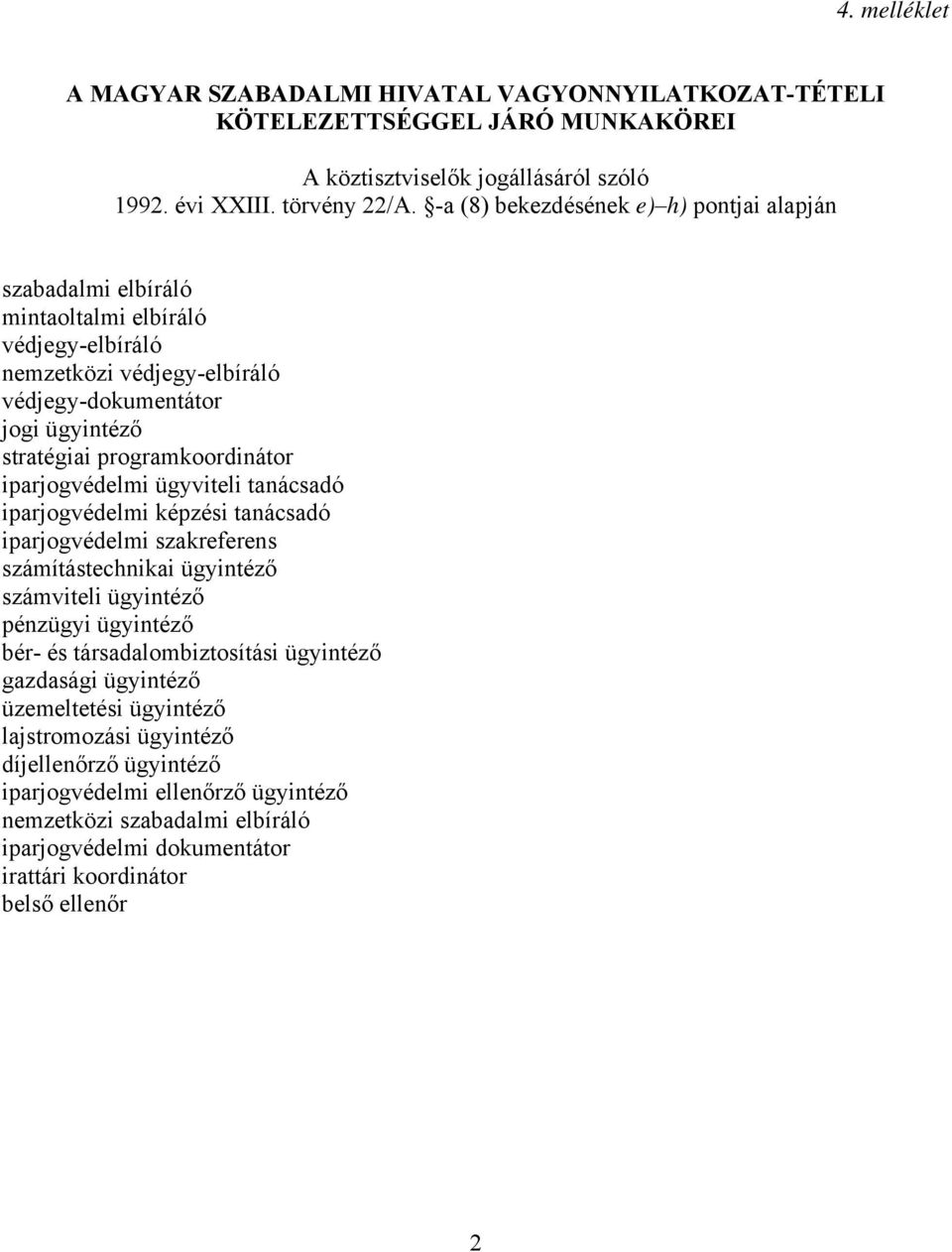 4. melléklet

A MAGYAR SZABADALMI HIVATAL VAGYONNYILATKOZAT-TÉTELI KÖTELEZETTSÉGGEL JÁRÓ MUNKAKÖREI

A köztisztviselők jogállásáról szóló 1992. évi XXIII. törvény 22/A. §-a (8) bekezdésének e)–h) pontjai alapján

szabadalmi elbíráló
mintaoltalmi elbíráló
védjegy-elbíráló
nemzetközi védjegy-elbíráló
védjegy-dokumentátor
jogi ügyintéző
stratégiai programkoordinátor
iparjogvédelmi ügyviteli tanácsadó
iparjogvédelmi képzési tanácsadó
iparjogvédelmi szakreferens
számítástechnikai ügyintéző
számviteli ügyintéző
pénzügyi ügyintéző
bér- és társadalombiztosítási ügyintéző
gazdasági ügyintéző
üzemeltetési ügyintéző
lajstromozási ügyintéző
díjellenőrző ügyintéző
iparjogvédelmi ellenőrző ügyintéző
nemzetközi szabadalmi elbíráló
iparjogvédelmi dokumentátor
irattári koordinátor
belső ellenőr

2